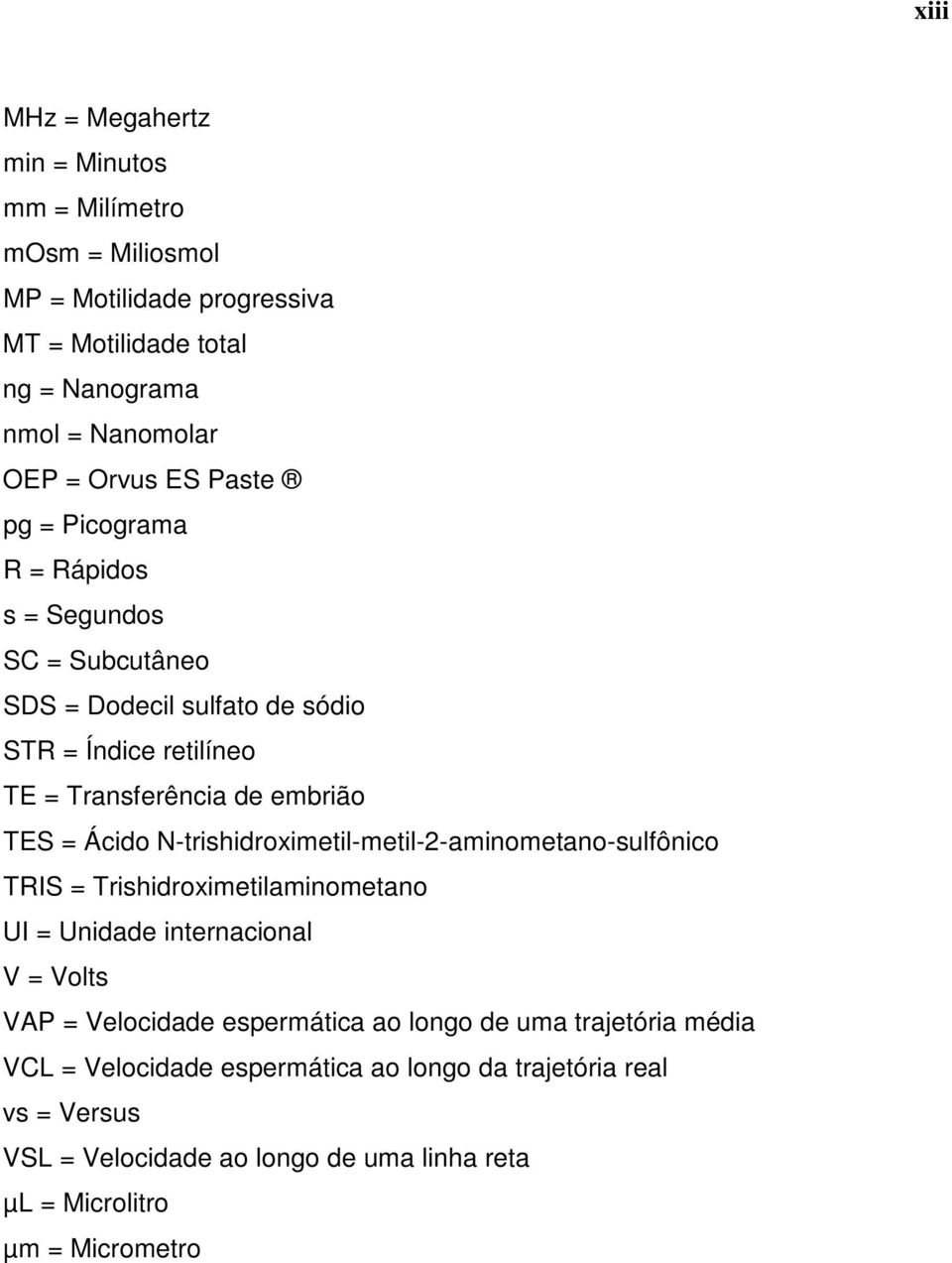 xiii

MHz = Megahertz
min = Minutos
mm = Milímetro
mOsm = Miliosmol
MP = Motilidade progressiva
MT = Motilidade total
ng = Nanograma
nmol = Nanomolar
OEP = Orvus ES Paste ®
pg = Picograma
R = Rápidos
s = Segundos
SC = Subcutâneo
SDS = Dodecil sulfato de sódio
STR = Índice retilíneo
TE = Transferência de embrião
TES = Ácido N-trishidroximetil-metil-2-aminometano-sulfônico
TRIS = Trishidroximetilaminometano
UI = Unidade internacional
V = Volts
VAP = Velocidade espermática ao longo de uma trajetória média
VCL = Velocidade espermática ao longo da trajetória real
vs = Versus
VSL = Velocidade ao longo de uma linha reta
µL = Microlitro
µm = Micrometro